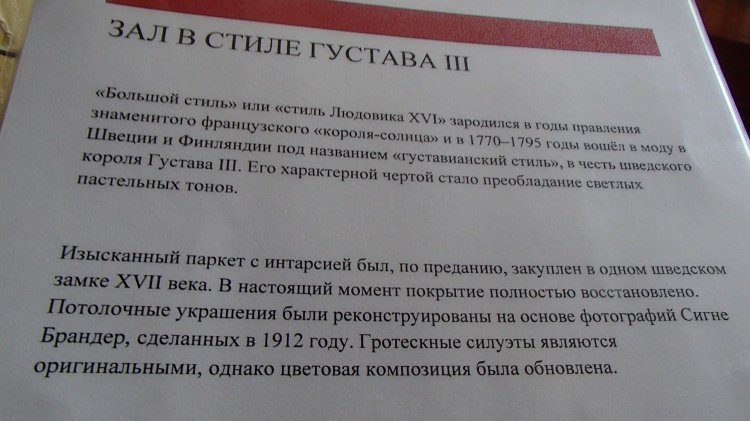 ЗАЛ В СТИЛЕ ГУСТАВА III

«Большой стиль» или «стиль Людовика XVI» зародился в годы правления знаменитого французского «короля-солнца» и в 1770–1795 годы вошёл в моду в Швеции и Финляндии под названием «густавианский стиль», в честь шведского короля Густава III. Его характерной чертой стало преобладание светлых пастельных тонов.

Изысканный паркет с интарсией был, по преданию, закуплен в одном шведском замке XVII века. В настоящий момент покрытие полностью восстановлено. Потолочные украшения были реконструированы на основе фотографий Сигне Брандер, сделанных в 1912 году. Гротескные силуэты являются оригинальными, однако цветовая композиция была обновлена.